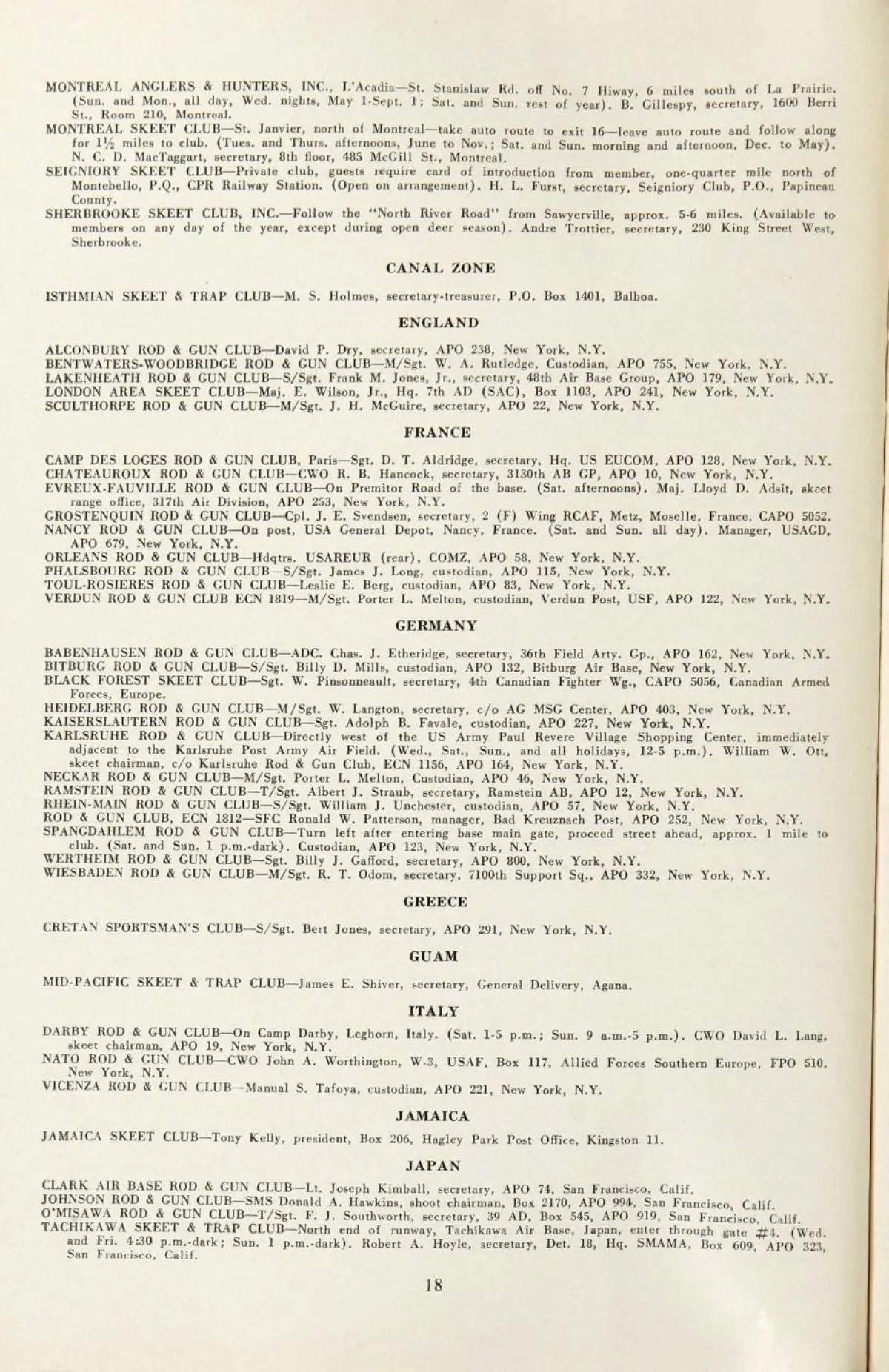 MONTREAL ANGLERS & HUNTERS, INC., L'Acadia—St. Stanislaw Rd. off No. 7 Hiway, 6 miles south of La Prairie. (Sun. and Mon., all day, Wed. nights, May 1-Sept. 1; Sat. and Sun. rest of year). B. Gillespy, secretary, 1600 Berri St., Room 210, Montreal.
MONTREAL SKEET CLUB—St. Janvier, north of Montreal—take auto route to exit 16—leave auto route and follow along for 1½ miles to club. (Tues. and Thurs. afternoons, June to Nov.; Sat. and Sun. morning and afternoon, Dec. to May). N. C. D. MacTaggart, secretary, 8th floor, 485 McGill St., Montreal.
SEIGNIORY SKEET CLUB—Private club, guests require card of introduction from member, one-quarter mile north of Montebello, P.Q., CPR Railway Station. (Open on arrangement). H. L. Furst, secretary, Seigniory Club, P.O., Papineau County.
SHERBROOKE SKEET CLUB, INC.—Follow the "North River Road" from Sawyerville, approx. 5-6 miles. (Available to members on any day of the year, except during open deer season). Andre Trottier, secretary, 230 King Street West, Sherbrooke.

CANAL ZONE

ISTHMIAN SKEET & TRAP CLUB—M. S. Holmes, secretary-treasurer, P.O. Box 1401, Balboa.

ENGLAND

ALCONBURY ROD & GUN CLUB—David P. Dry, secretary, APO 238, New York, N.Y.
BENTWATERS-WOODBRIDGE ROD & GUN CLUB—M/Sgt. W. A. Rutledge, Custodian, APO 755, New York, N.Y.
LAKENHEATH ROD & GUN CLUB—S/Sgt. Frank M. Jones, Jr., secretary, 48th Air Base Group, APO 179, New York, N.Y.
LONDON AREA SKEET CLUB—Maj. E. Wilson, Jr., Hq. 7th AD (SAC), Box 1103, APO 241, New York, N.Y.
SCULTHORPE ROD & GUN CLUB—M/Sgt. J. H. McGuire, secretary, APO 22, New York, N.Y.

FRANCE

CAMP DES LOGES ROD & GUN CLUB, Paris—Sgt. D. T. Aldridge, secretary, Hq. US EUCOM, APO 128, New York, N.Y.
CHATEAUROUX ROD & GUN CLUB—CWO R. B. Hancock, secretary, 3130th AB GP, APO 10, New York, N.Y.
EVREUX-FAUVILLE ROD & GUN CLUB—On Premitor Road of the base. (Sat. afternoons). Maj. Lloyd D. Adsit, skeet range office, 317th Air Division, APO 253, New York, N.Y.
GROSTENQUIN ROD & GUN CLUB—Cpl. J. E. Svendsen, secretary, 2 (F) Wing RCAF, Metz, Moselle, France, CAPO 5052.
NANCY ROD & GUN CLUB—On post, USA General Depot, Nancy, France. (Sat. and Sun. all day). Manager, USAGD, APO 679, New York, N.Y.
ORLEANS ROD & GUN CLUB—Hdqtrs. USAREUR (rear), COMZ, APO 58, New York, N.Y.
PHALSBOURG ROD & GUN CLUB—S/Sgt. James J. Long, custodian, APO 115, New York, N.Y.
TOUL-ROSIERES ROD & GUN CLUB—Leslie E. Berg, custodian, APO 83, New York, N.Y.
VERDUN ROD & GUN CLUB ECN 1819—M/Sgt. Porter L. Melton, custodian, Verdun Post, USF, APO 122, New York, N.Y.

GERMANY

BABENHAUSEN ROD & GUN CLUB—ADC. Chas. J. Etheridge, secretary, 36th Field Arty. Gp., APO 162, New York, N.Y.
BITBURG ROD & GUN CLUB—S/Sgt. Billy D. Mills, custodian, APO 132, Bitburg Air Base, New York, N.Y.
BLACK FOREST SKEET CLUB—Sgt. W. Pinsonneault, secretary, 4th Canadian Fighter Wg., CAPO 5056, Canadian Armed Forces, Europe.
HEIDELBERG ROD & GUN CLUB—M/Sgt. W. Langton, secretary, c/o AG MSG Center, APO 403, New York, N.Y.
KAISERSLAUTERN ROD & GUN CLUB—Sgt. Adolph B. Favale, custodian, APO 227, New York, N.Y.
KARLSRUHE ROD & GUN CLUB—Directly west of the US Army Paul Revere Village Shopping Center, immediately adjacent to the Karlsruhe Post Army Air Field. (Wed., Sat., Sun., and all holidays, 12-5 p.m.). William W. Ott, skeet chairman, c/o Karlsruhe Rod & Gun Club, ECN 1156, APO 164, New York, N.Y.
NECKAR ROD & GUN CLUB—M/Sgt. Porter L. Melton, Custodian, APO 46, New York, N.Y.
RAMSTEIN ROD & GUN CLUB—T/Sgt. Albert J. Straub, secretary, Ramstein AB, APO 12, New York, N.Y.
RHEIN-MAIN ROD & GUN CLUB—S/Sgt. William J. Unchester, custodian, APO 57, New York, N.Y.
ROD & GUN CLUB, ECN 1812—SFC Ronald W. Patterson, manager, Bad Kreuznach Post, APO 252, New York, N.Y.
SPANGDAHLEM ROD & GUN CLUB—Turn left after entering base main gate, proceed street ahead, approx. 1 mile to club. (Sat. and Sun. 1 p.m.-dark). Custodian, APO 123, New York, N.Y.
WERTHEIM ROD & GUN CLUB—Sgt. Billy J. Gafford, secretary, APO 800, New York, N.Y.
WIESBADEN ROD & GUN CLUB—M/Sgt. R. T. Odom, secretary, 7100th Support Sq., APO 332, New York, N.Y.

GREECE

CRETAN SPORTSMAN'S CLUB—S/Sgt. Bert Jones, secretary, APO 291, New York, N.Y.

GUAM

MID-PACIFIC SKEET & TRAP CLUB—James E. Shiver, secretary, General Delivery, Agana.

ITALY

DARBY ROD & GUN CLUB—On Camp Darby, Leghorn, Italy. (Sat. 1-5 p.m.; Sun. 9 a.m.-5 p.m.). CWO David L. Lang, skeet chairman, APO 19, New York, N.Y.
NATO ROD & GUN CLUB—CWO John A. Worthington, W-3, USAF, Box 117, Allied Forces Southern Europe, FPO 510, New York, N.Y.
VICENZA ROD & GUN CLUB—Manual S. Tafoya, custodian, APO 221, New York, N.Y.

JAMAICA

JAMAICA SKEET CLUB—Tony Kelly, president, Box 206, Hagley Park Post Office, Kingston 11.

JAPAN

CLARK AIR BASE ROD & GUN CLUB—Lt. Joseph Kimball, secretary, APO 74, San Francisco, Calif.
JOHNSON ROD & GUN CLUB—SMS Donald A. Hawkins, shoot chairman, Box 2170, APO 994, San Francisco, Calif.
O'MISAWA ROD & GUN CLUB—T/Sgt. F. J. Southworth, secretary, 39 AD, Box 545, APO 919, San Francisco, Calif.
TACHIKAWA SKEET & TRAP CLUB—North end of runway, Tachikawa Air Base, Japan, enter through gate #4. (Wed. and Fri. 4:30 p.m.-dark; Sun. 1 p.m.-dark). Robert A. Hoyle, secretary, Det. 18, Hq. SMAMA, Box 609, APO 323, San Francisco, Calif.

18